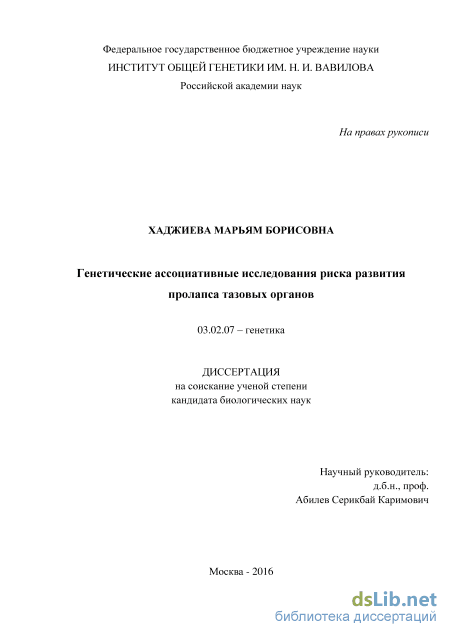 Федеральное государственное бюджетное учреждение науки
ИНСТИТУТ ОБЩЕЙ ГЕНЕТИКИ ИМ. Н. И. ВАВИЛОВА
Российской академии наук

На правах рукописи

ХАДЖИЕВА МАРЬЯМ БОРИСОВНА

Генетические ассоциативные исследования риска развития пролапса тазовых органов

03.02.07 – генетика

ДИССЕРТАЦИЯ
на соискание ученой степени
кандидата биологических наук

Научный руководитель:
д.б.н., проф.
Абилев Серикбай Каримович

Москва - 2016

dsLib.net
библиотека диссертаций